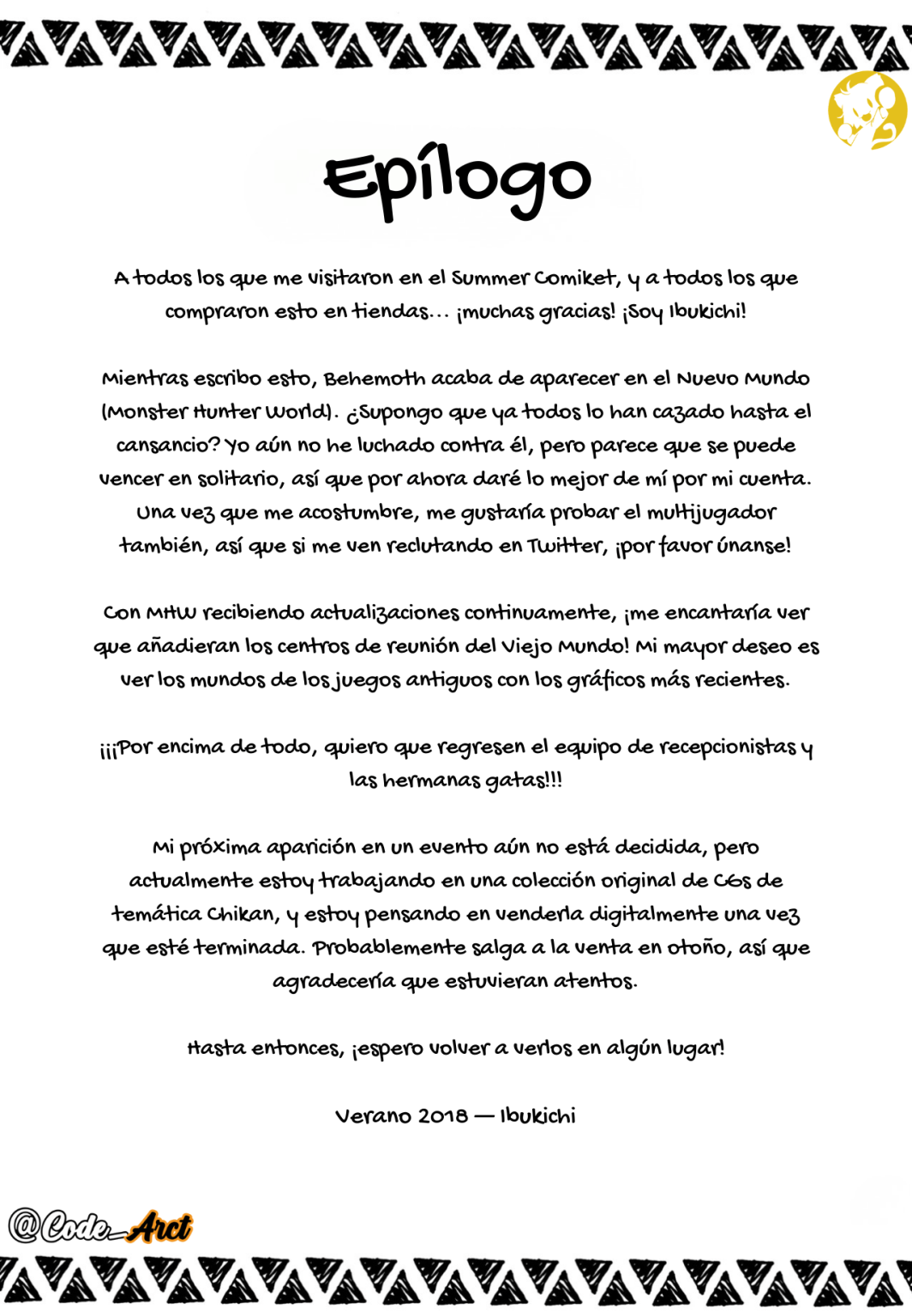 Epílogo

A todos los que me visitaron en el Summer Comiket, y a todos los que compraron esto en tiendas... ¡muchas gracias! ¡Soy Ibukichi!

Mientras escribo esto, Behemoth acaba de aparecer en el Nuevo Mundo (Monster Hunter World). ¿Supongo que ya todos lo han cazado hasta el cansancio? Yo aún no he luchado contra él, pero parece que se puede vencer en solitario, así que por ahora daré lo mejor de mí por mi cuenta. Una vez que me acostumbre, me gustaría probar el multijugador también, así que si me ven reclutando en Twitter, ¡por favor únanse!

Con MHW recibiendo actualizaciones continuamente, ¡me encantaría ver que añadieran los centros de reunión del Viejo Mundo! Mi mayor deseo es ver los mundos de los juegos antiguos con los gráficos más recientes.

¡¡¡Por encima de todo, quiero que regresen el equipo de recepcionistas y las hermanas gatas!!!

Mi próxima aparición en un evento aún no está decidida, pero actualmente estoy trabajando en una colección original de CGs de temática Chikan, y estoy pensando en venderla digitalmente una vez que esté terminada. Probablemente salga a la venta en otoño, así que agradecería que estuvieran atentos.

Hasta entonces, ¡espero volver a verlos en algún lugar!

Verano 2018 — Ibukichi

@Code_Arct